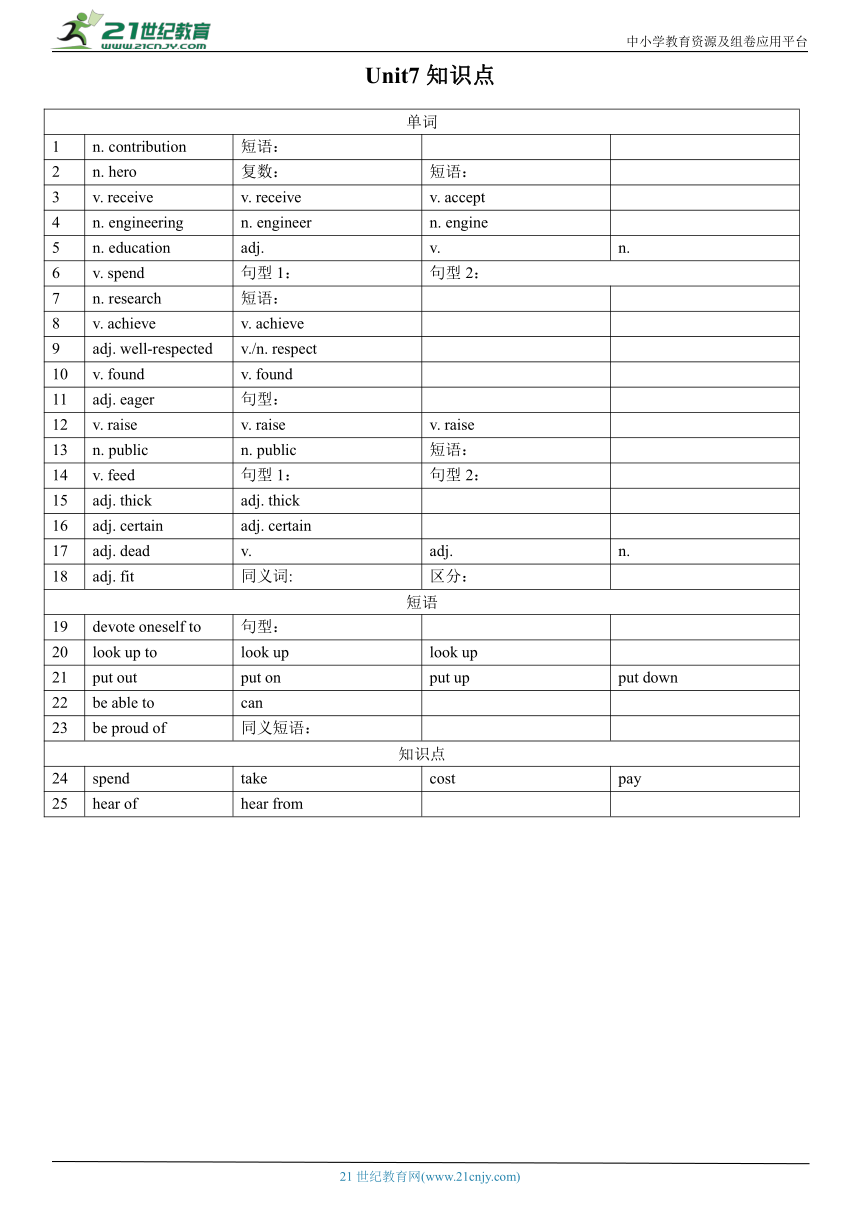 21世纪教育 www.21cnjy.com

中小学教育资源及组卷应用平台

Unit7 知识点

| 单词 | | | | |
|---|---|---|---|---|
| 1 | n. contribution | 短语： | | |
| 2 | n. hero | 复数： | 短语： | |
| 3 | v. receive | v. receive | v. accept | |
| 4 | n. engineering | n. engineer | n. engine | |
| 5 | n. education | adj. | v. | n. |
| 6 | v. spend | 句型 1： | 句型 2： | |
| 7 | n. research | 短语： | | |
| 8 | v. achieve | v. achieve | | |
| 9 | adj. well-respected | v./n. respect | | |
| 10 | v. found | v. found | | |
| 11 | adj. eager | 句型： | | |
| 12 | v. raise | v. raise | v. raise | |
| 13 | n. public | n. public | 短语： | |
| 14 | v. feed | 句型 1： | 句型 2： | |
| 15 | adj. thick | adj. thick | | |
| 16 | adj. certain | adj. certain | | |
| 17 | adj. dead | v. | adj. | n. |
| 18 | adj. fit | 同义词: | 区分： | |
| 短语 | | | | |
| 19 | devote oneself to | 句型： | | |
| 20 | look up to | look up | look up | |
| 21 | put out | put on | put up | put down |
| 22 | be able to | can | | |
| 23 | be proud of | 同义短语： | | |
| 知识点 | | | | |
| 24 | spend | take | cost | pay |
| 25 | hear of | hear from | | |

21 世纪教育网(www.21cnjy.com)